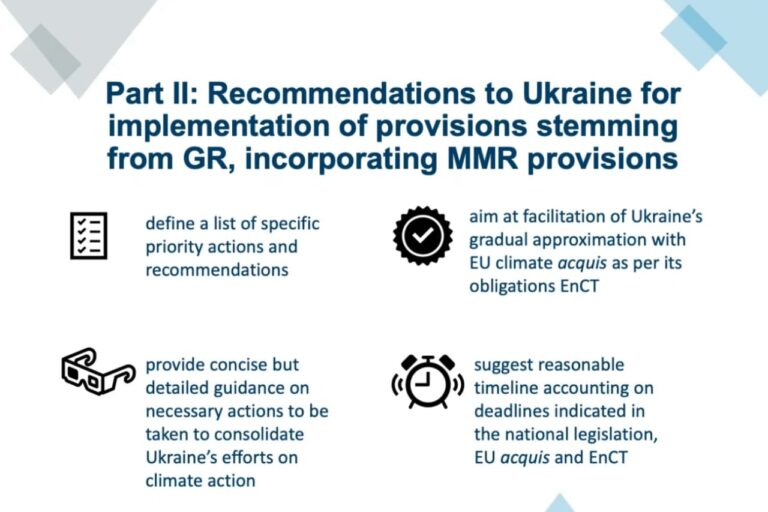 Part II: Recommendations to Ukraine for implementation of provisions stemming from GR, incorporating MMR provisions

define a list of specific priority actions and recommendations

aim at facilitation of Ukraine's gradual approximation with EU climate acquis as per its obligations EnCT

provide concise but detailed guidance on necessary actions to be taken to consolidate Ukraine's efforts on climate action

suggest reasonable timeline accounting on deadlines indicated in the national legislation, EU acquis and EnCT